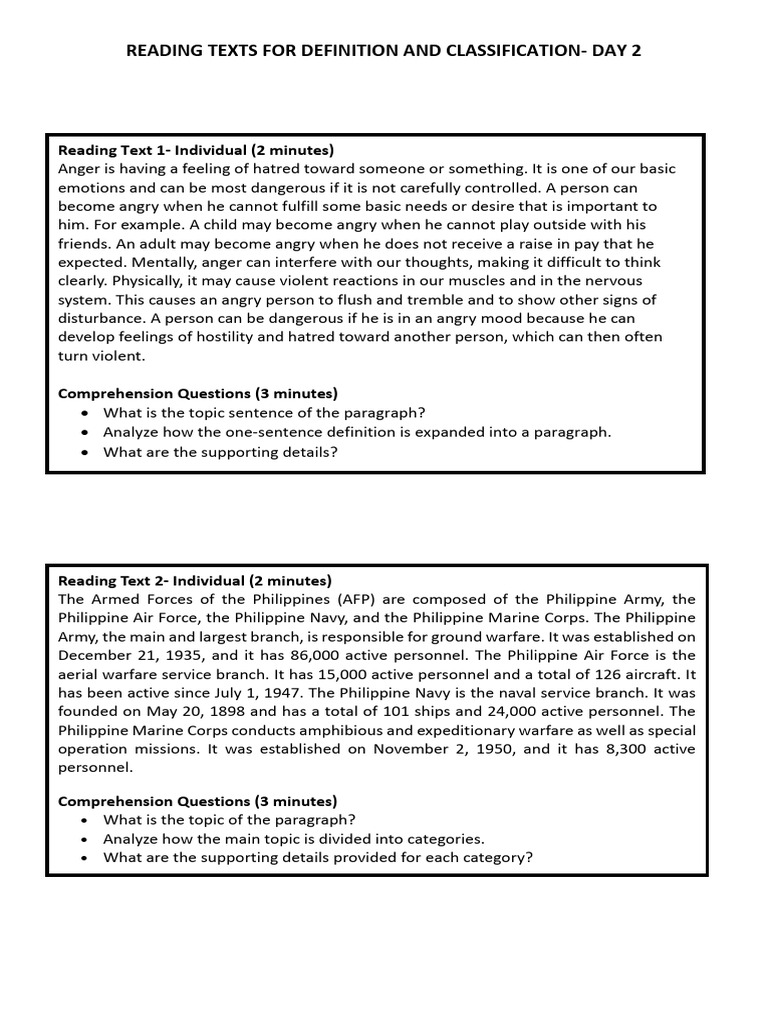 READING TEXTS FOR DEFINITION AND CLASSIFICATION- DAY 2

Reading Text 1- Individual (2 minutes)
Anger is having a feeling of hatred toward someone or something. It is one of our basic emotions and can be most dangerous if it is not carefully controlled. A person can become angry when he cannot fulfill some basic needs or desire that is important to him. For example. A child may become angry when he cannot play outside with his friends. An adult may become angry when he does not receive a raise in pay that he expected. Mentally, anger can interfere with our thoughts, making it difficult to think clearly. Physically, it may cause violent reactions in our muscles and in the nervous system. This causes an angry person to flush and tremble and to show other signs of disturbance. A person can be dangerous if he is in an angry mood because he can develop feelings of hostility and hatred toward another person, which can then often turn violent.

Comprehension Questions (3 minutes)
• What is the topic sentence of the paragraph?
• Analyze how the one-sentence definition is expanded into a paragraph.
• What are the supporting details?

Reading Text 2- Individual (2 minutes)
The Armed Forces of the Philippines (AFP) are composed of the Philippine Army, the Philippine Air Force, the Philippine Navy, and the Philippine Marine Corps. The Philippine Army, the main and largest branch, is responsible for ground warfare. It was established on December 21, 1935, and it has 86,000 active personnel. The Philippine Air Force is the aerial warfare service branch. It has 15,000 active personnel and a total of 126 aircraft. It has been active since July 1, 1947. The Philippine Navy is the naval service branch. It was founded on May 20, 1898 and has a total of 101 ships and 24,000 active personnel. The Philippine Marine Corps conducts amphibious and expeditionary warfare as well as special operation missions. It was established on November 2, 1950, and it has 8,300 active personnel.

Comprehension Questions (3 minutes)
• What is the topic of the paragraph?
• Analyze how the main topic is divided into categories.
• What are the supporting details provided for each category?